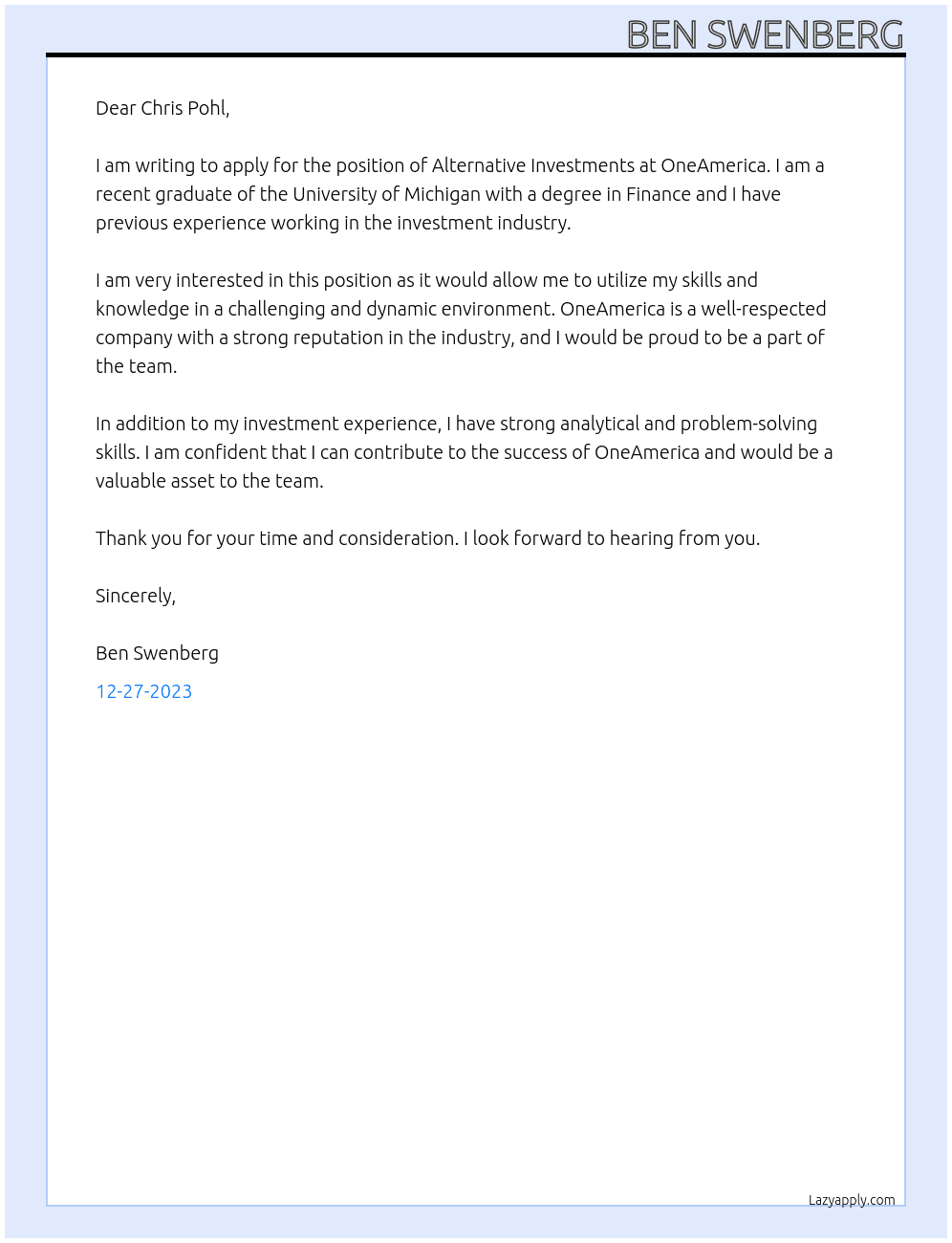 BEN SWENBERG

Dear Chris Pohl,

I am writing to apply for the position of Alternative Investments at OneAmerica. I am a recent graduate of the University of Michigan with a degree in Finance and I have previous experience working in the investment industry.

I am very interested in this position as it would allow me to utilize my skills and knowledge in a challenging and dynamic environment. OneAmerica is a well-respected company with a strong reputation in the industry, and I would be proud to be a part of the team.

In addition to my investment experience, I have strong analytical and problem-solving skills. I am confident that I can contribute to the success of OneAmerica and would be a valuable asset to the team.

Thank you for your time and consideration. I look forward to hearing from you.

Sincerely,

Ben Swenberg

12-27-2023

Lazyapply.com